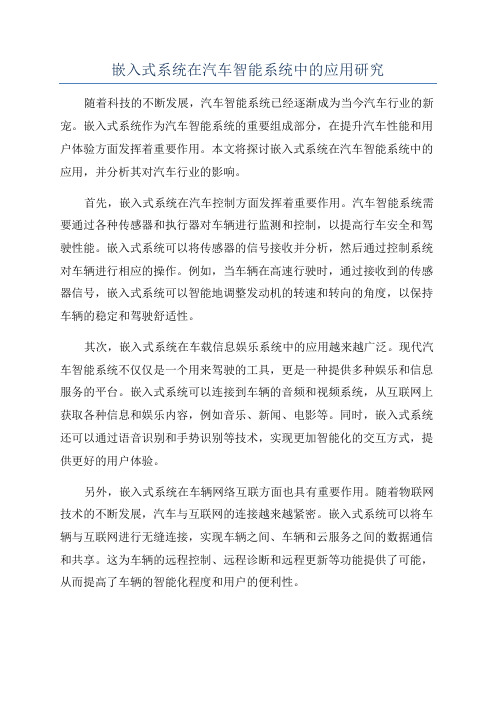 嵌入式系统在汽车智能系统中的应用研究

随着科技的不断发展，汽车智能系统已经逐渐成为当今汽车行业的新宠。嵌入式系统作为汽车智能系统的重要组成部分，在提升汽车性能和用户体验方面发挥着重要作用。本文将探讨嵌入式系统在汽车智能系统中的应用，并分析其对汽车行业的影响。

首先，嵌入式系统在汽车控制方面发挥着重要作用。汽车智能系统需要通过各种传感器和执行器对车辆进行监测和控制，以提高行车安全和驾驶性能。嵌入式系统可以将传感器的信号接收并分析，然后通过控制系统对车辆进行相应的操作。例如，当车辆在高速行驶时，通过接收到的传感器信号，嵌入式系统可以智能地调整发动机的转速和转向的角度，以保持车辆的稳定和驾驶舒适性。

其次，嵌入式系统在车载信息娱乐系统中的应用越来越广泛。现代汽车智能系统不仅仅是一个用来驾驶的工具，更是一种提供多种娱乐和信息服务的平台。嵌入式系统可以连接到车辆的音频和视频系统，从互联网上获取各种信息和娱乐内容，例如音乐、新闻、电影等。同时，嵌入式系统还可以通过语音识别和手势识别等技术，实现更加智能化的交互方式，提供更好的用户体验。

另外，嵌入式系统在车辆网络互联方面也具有重要作用。随着物联网技术的不断发展，汽车与互联网的连接越来越紧密。嵌入式系统可以将车辆与互联网进行无缝连接，实现车辆之间、车辆和云服务之间的数据通信和共享。这为车辆的远程控制、远程诊断和远程更新等功能提供了可能，从而提高了车辆的智能化程度和用户的便利性。